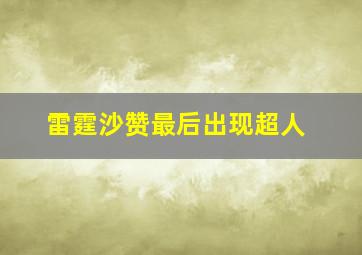 雷霆沙赞最后出现超人